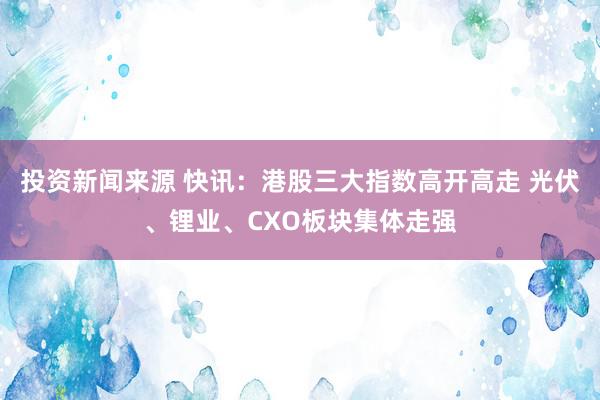 投资新闻来源 快讯：港股三大指数高开高走 光伏、锂业、CXO板块集体走强